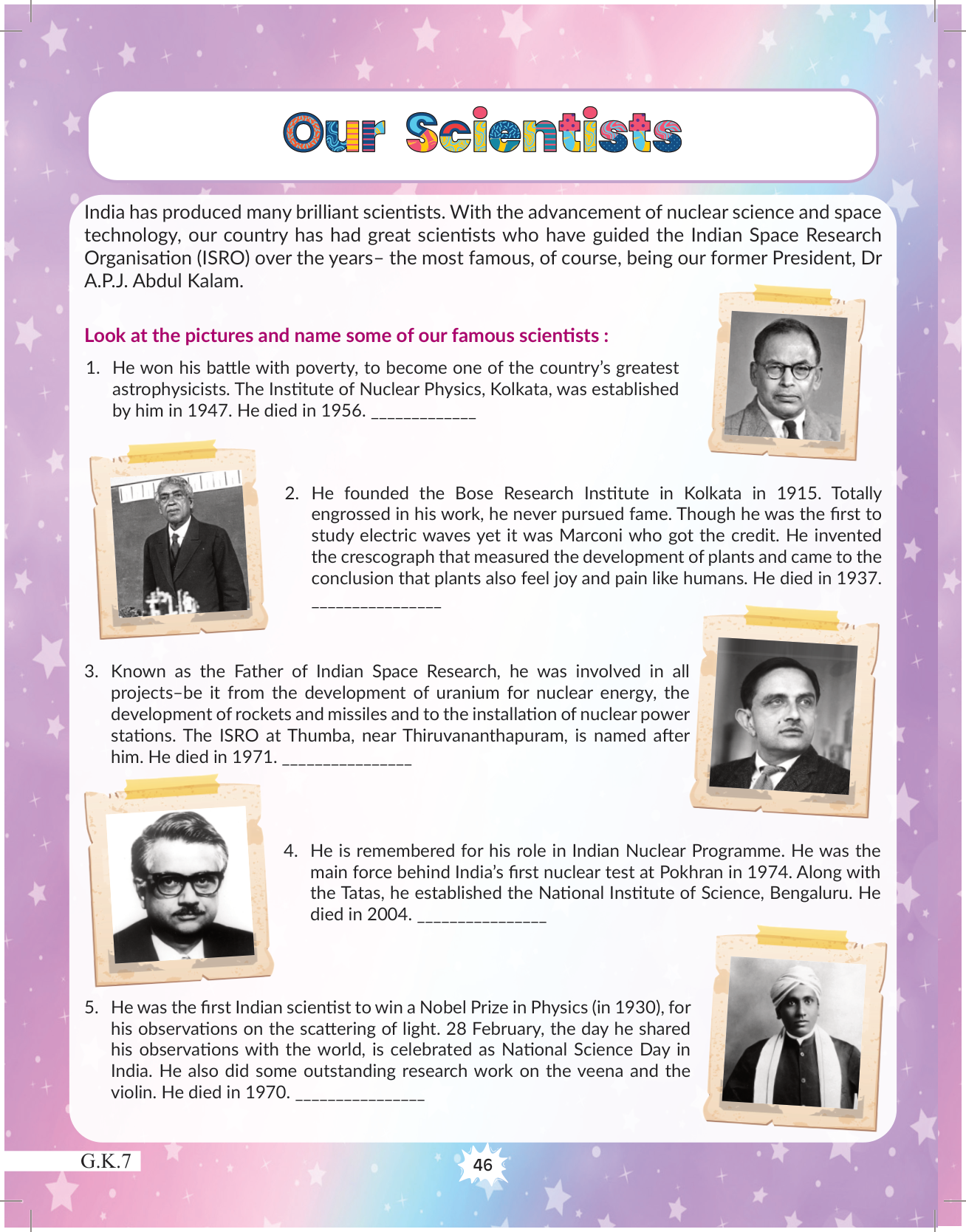 Our Scientists

India has produced many brilliant scientists. With the advancement of nuclear science and space technology, our country has had great scientists who have guided the Indian Space Research Organisation (ISRO) over the years– the most famous, of course, being our former President, Dr A.P.J. Abdul Kalam.

Look at the pictures and name some of our famous scientists :

1. He won his battle with poverty, to become one of the country's greatest astrophysicists. The Institute of Nuclear Physics, Kolkata, was established by him in 1947. He died in 1956. ____________

2. He founded the Bose Research Institute in Kolkata in 1915. Totally engrossed in his work, he never pursued fame. Though he was the first to study electric waves yet it was Marconi who got the credit. He invented the crescograph that measured the development of plants and came to the conclusion that plants also feel joy and pain like humans. He died in 1937. _______________

3. Known as the Father of Indian Space Research, he was involved in all projects–be it from the development of uranium for nuclear energy, the development of rockets and missiles and to the installation of nuclear power stations. The ISRO at Thumba, near Thiruvananthapuram, is named after him. He died in 1971. _______________

4. He is remembered for his role in Indian Nuclear Programme. He was the main force behind India's first nuclear test at Pokhran in 1974. Along with the Tatas, he established the National Institute of Science, Bengaluru. He died in 2004. _______________

5. He was the first Indian scientist to win a Nobel Prize in Physics (in 1930), for his observations on the scattering of light. 28 February, the day he shared his observations with the world, is celebrated as National Science Day in India. He also did some outstanding research work on the veena and the violin. He died in 1970. _______________

G.K.7

46